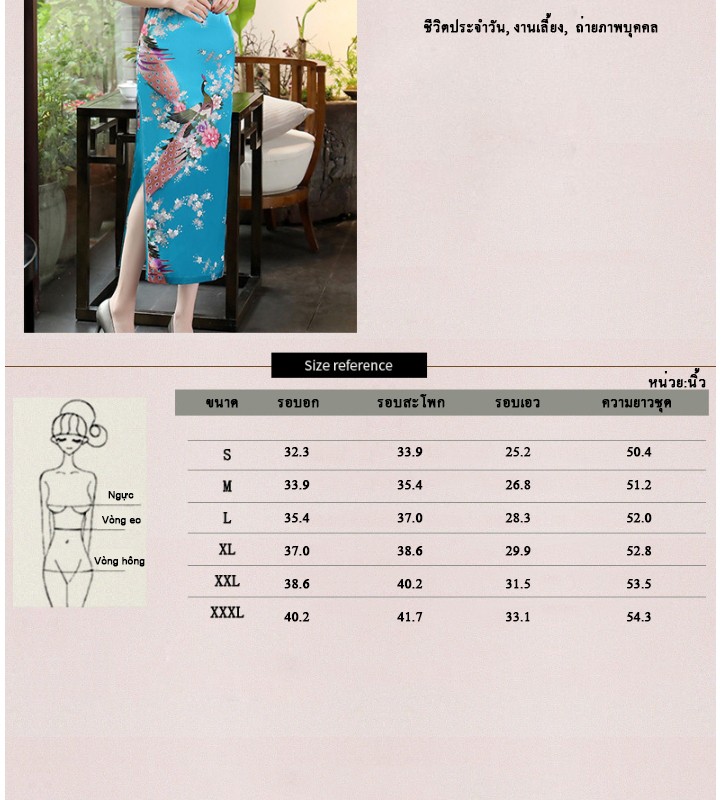 ชีวิตประจำวัน, งานเลี้ยง, ถ่ายภาพบุคคล

Size reference

หน่วย:นิ้ว

Ngực
Vòng eo
Vòng hông

| ขนาด | รอบอก | รอบสะโพก | รอบเอว | ความยาวชุด |
|---|---|---|---|---|
| S | 32.3 | 33.9 | 25.2 | 50.4 |
| M | 33.9 | 35.4 | 26.8 | 51.2 |
| L | 35.4 | 37.0 | 28.3 | 52.0 |
| XL | 37.0 | 38.6 | 29.9 | 52.8 |
| XXL | 38.6 | 40.2 | 31.5 | 53.5 |
| XXXL | 40.2 | 41.7 | 33.1 | 54.3 |